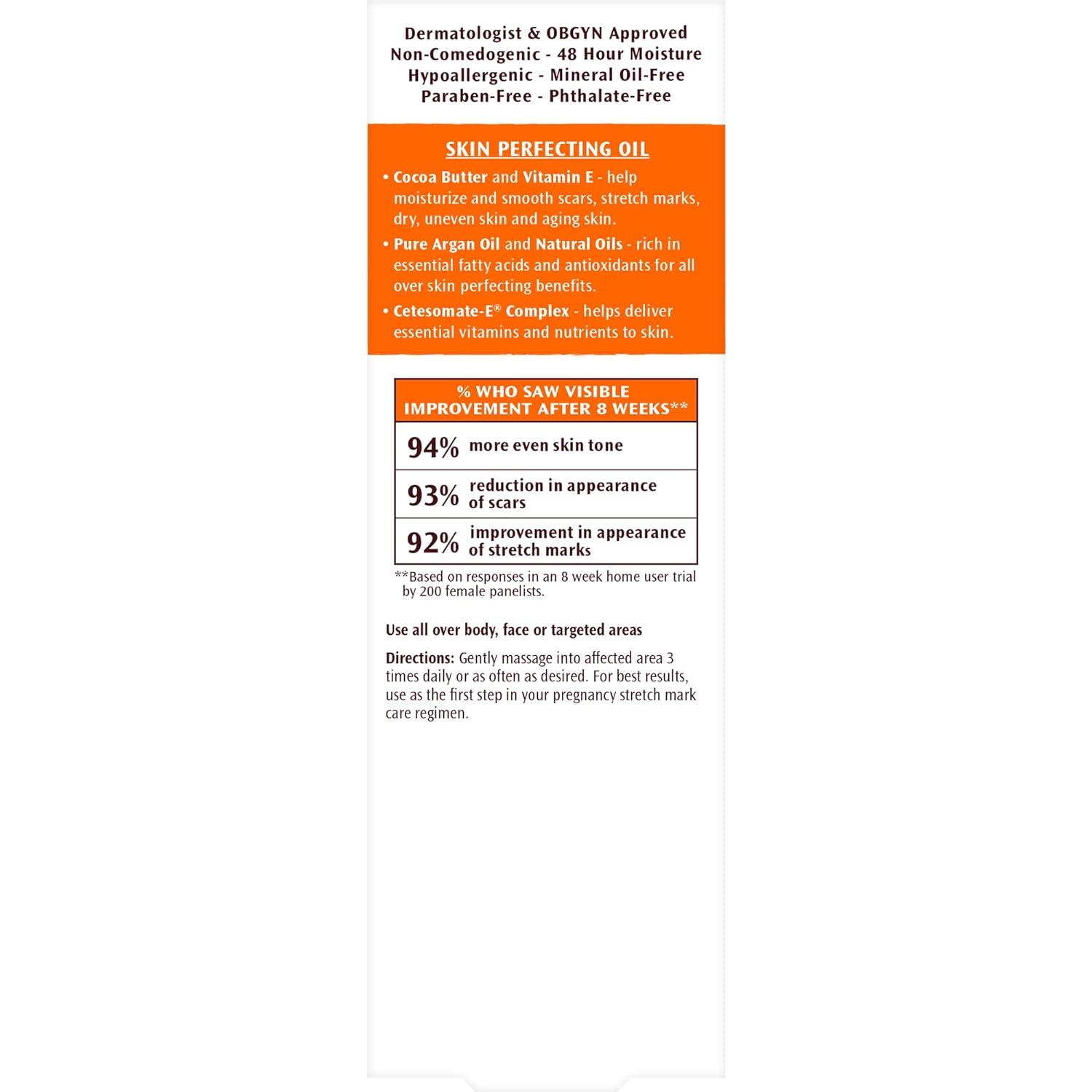 Dermatologist & OBGYN Approved
Non-Comedogenic - 48 Hour Moisture
Hypoallergenic - Mineral Oil-Free
Paraben-Free - Phthalate-Free

SKIN PERFECTING OIL

• Cocoa Butter and Vitamin E - help moisturize and smooth scars, stretch marks, dry, uneven skin and aging skin.
• Pure Argan Oil and Natural Oils - rich in essential fatty acids and antioxidants for all over skin perfecting benefits.
• Cetesomate-E® Complex - helps deliver essential vitamins and nutrients to skin.

% WHO SAW VISIBLE IMPROVEMENT AFTER 8 WEEKS**

94% more even skin tone

93% reduction in appearance of scars

92% improvement in appearance of stretch marks

**Based on responses in an 8 week home user trial by 200 female panelists.

Use all over body, face or targeted areas

Directions: Gently massage into affected area 3 times daily or as often as desired. For best results, use as the first step in your pregnancy stretch mark care regimen.